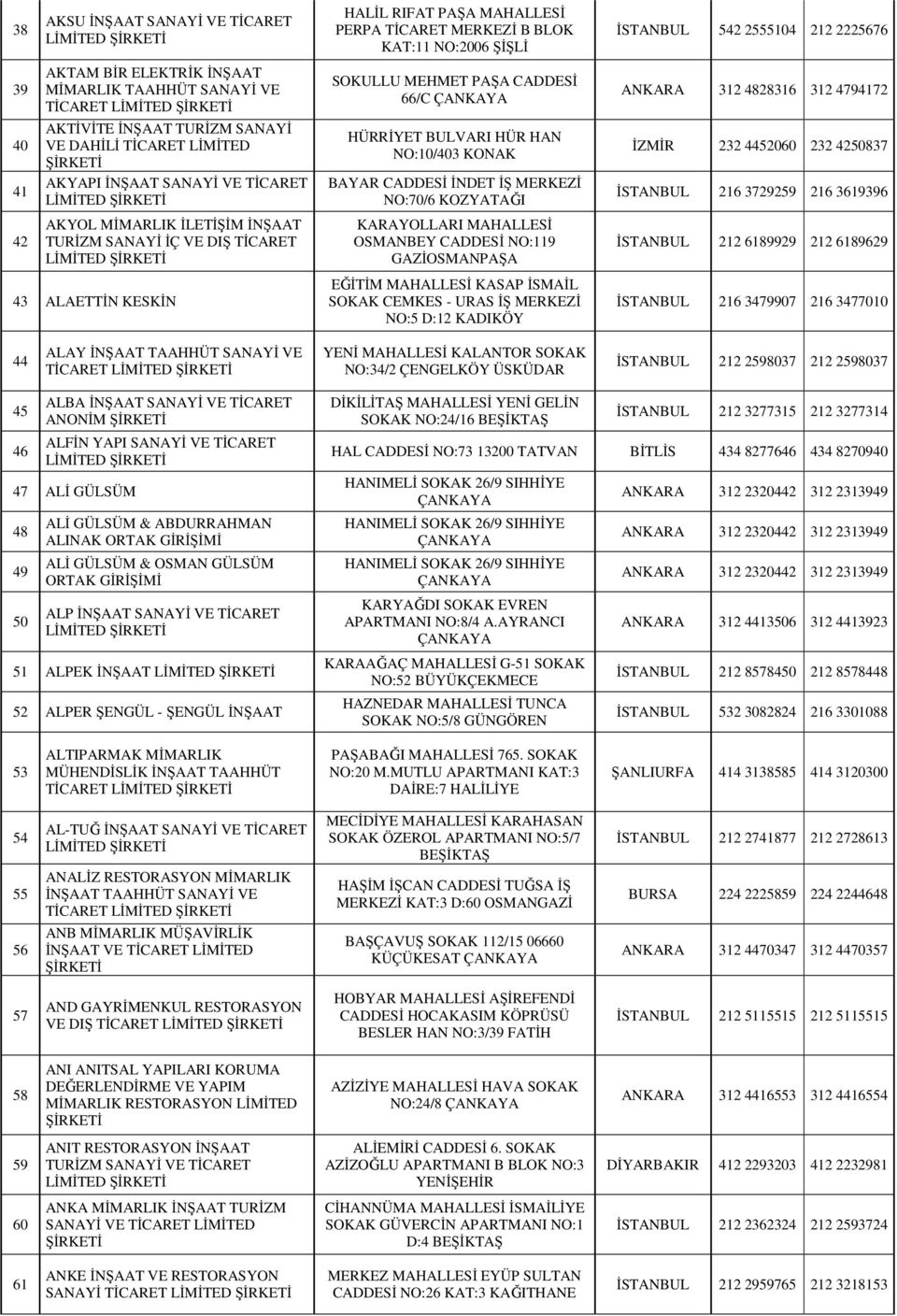 | 38 | AKSU İNŞAAT SANAYİ VE TİCARET LİMİTED ŞİRKETİ | HALİL RIFAT PAŞA MAHALLESİ PERPA TİCARET MERKEZİ B BLOK KAT:11 NO:2006 ŞİŞLİ | İSTANBUL | 542 2555104 | 212 2225676 |
|---|---|---|---|---|---|
| 39 | AKTAM BİR ELEKTRİK İNŞAAT MİMARLIK TAAHHÜT SANAYİ VE TİCARET LİMİTED ŞİRKETİ | SOKULLU MEHMET PAŞA CADDESİ 66/C ÇANKAYA | ANKARA | 312 4828316 | 312 4794172 |
| 40 | AKTİVİTE İNŞAAT TURİZM SANAYİ VE DAHİLİ TİCARET LİMİTED ŞİRKETİ | HÜRRİYET BULVARI HÜR HAN NO:10/403 KONAK | İZMİR | 232 4452060 | 232 4250837 |
| 41 | AKYAPI İNŞAAT SANAYİ VE TİCARET LİMİTED ŞİRKETİ | BAYAR CADDESİ İNDET İŞ MERKEZİ NO:70/6 KOZYATAĞI | İSTANBUL | 216 3729259 | 216 3619396 |
| 42 | AKYOL MİMARLIK İLETİŞİM İNŞAAT TURİZM SANAYİ İÇ VE DIŞ TİCARET LİMİTED ŞİRKETİ | KARAYOLLARI MAHALLESİ OSMANBEY CADDESİ NO:119 GAZİOSMANPAŞA | İSTANBUL | 212 6189929 | 212 6189629 |
| 43 | ALAETTİN KESKİN | EĞİTİM MAHALLESİ KASAP İSMAİL SOKAK CEMKES - URAS İŞ MERKEZİ NO:5 D:12 KADIKÖY | İSTANBUL | 216 3479907 | 216 3477010 |
| 44 | ALAY İNŞAAT TAAHHÜT SANAYİ VE TİCARET LİMİTED ŞİRKETİ | YENİ MAHALLESİ KALANTOR SOKAK NO:34/2 ÇENGELKÖY ÜSKÜDAR | İSTANBUL | 212 2598037 | 212 2598037 |
| 45 | ALBA İNŞAAT SANAYİ VE TİCARET ANONİM ŞİRKETİ | DİKİLİTAŞ MAHALLESİ YENİ GELİN SOKAK NO:24/16 BEŞİKTAŞ | İSTANBUL | 212 3277315 | 212 3277314 |
| 46 | ALFİN YAPI SANAYİ VE TİCARET LİMİTED ŞİRKETİ | HAL CADDESİ NO:73 13200 TATVAN | BİTLİS | 434 8277646 | 434 8270940 |
| 47 | ALİ GÜLSÜM | HANIMELİ SOKAK 26/9 SIHHİYE ÇANKAYA | ANKARA | 312 2320442 | 312 2313949 |
| 48 | ALİ GÜLSÜM & ABDURRAHMAN ALINAK ORTAK GİRİŞİMİ | HANIMELİ SOKAK 26/9 SIHHİYE ÇANKAYA | ANKARA | 312 2320442 | 312 2313949 |
| 49 | ALİ GÜLSÜM & OSMAN GÜLSÜM ORTAK GİRİŞİMİ | HANIMELİ SOKAK 26/9 SIHHİYE ÇANKAYA | ANKARA | 312 2320442 | 312 2313949 |
| 50 | ALP İNŞAAT SANAYİ VE TİCARET LİMİTED ŞİRKETİ | KARYAĞDI SOKAK EVREN APARTMANI NO:8/4 A.AYRANCI ÇANKAYA | ANKARA | 312 4413506 | 312 4413923 |
| 51 | ALPEK İNŞAAT LİMİTED ŞİRKETİ | KARAAĞAÇ MAHALLESİ G-51 SOKAK NO:52 BÜYÜKÇEKMECE | İSTANBUL | 212 8578450 | 212 8578448 |
| 52 | ALPER ŞENGÜL - ŞENGÜL İNŞAAT | HAZNEDAR MAHALLESİ TUNCA SOKAK NO:5/8 GÜNGÖREN | İSTANBUL | 532 3082824 | 216 3301088 |
| 53 | ALTIPARMAK MİMARLIK MÜHENDİSLİK İNŞAAT TAAHHÜT TİCARET LİMİTED ŞİRKETİ | PAŞABAĞI MAHALLESİ 765. SOKAK NO:20 M.MUTLU APARTMANI KAT:3 DAİRE:7 HALİLİYE | ŞANLIURFA | 414 3138585 | 414 3120300 |
| 54 | AL-TUĞ İNŞAAT SANAYİ VE TİCARET LİMİTED ŞİRKETİ | MECİDİYE MAHALLESİ KARAHASAN SOKAK ÖZEROL APARTMANI NO:5/7 BEŞİKTAŞ | İSTANBUL | 212 2741877 | 212 2728613 |
| 55 | ANALİZ RESTORASYON MİMARLIK İNŞAAT TAAHHÜT SANAYİ VE TİCARET LİMİTED ŞİRKETİ | HAŞİM İŞCAN CADDESİ TUĞSA İŞ MERKEZİ KAT:3 D:60 OSMANGAZİ | BURSA | 224 2225859 | 224 2244648 |
| 56 | ANB MİMARLIK MÜŞAVİRLİK İNŞAAT VE TİCARET LİMİTED ŞİRKETİ | BAŞÇAVUŞ SOKAK 112/15 06660 KÜÇÜKESAT ÇANKAYA | ANKARA | 312 4470347 | 312 4470357 |
| 57 | AND GAYRİMENKUL RESTORASYON VE DIŞ TİCARET LİMİTED ŞİRKETİ | HOBYAR MAHALLESİ AŞİREFENDİ CADDESİ HOCAKASIM KÖPRÜSÜ BESLER HAN NO:3/39 FATİH | İSTANBUL | 212 5115515 | 212 5115515 |
| 58 | ANI ANITSAL YAPILARI KORUMA DEĞERLENDİRME VE YAPIM MİMARLIK RESTORASYON LİMİTED ŞİRKETİ | AZİZİYE MAHALLESİ HAVA SOKAK NO:24/8 ÇANKAYA | ANKARA | 312 4416553 | 312 4416554 |
| 59 | ANIT RESTORASYON İNŞAAT TURİZM SANAYİ VE TİCARET LİMİTED ŞİRKETİ | ALİEMİRİ CADDESİ 6. SOKAK AZİZOĞLU APARTMANI B BLOK NO:3 YENİŞEHİR | DİYARBAKIR | 412 2293203 | 412 2232981 |
| 60 | ANKA MİMARLIK İNŞAAT TURİZM SANAYİ VE TİCARET LİMİTED ŞİRKETİ | CİHANNÜMA MAHALLESİ İSMAİLİYE SOKAK GÜVERCİN APARTMANI NO:1 D:4 BEŞİKTAŞ | İSTANBUL | 212 2362324 | 212 2593724 |
| 61 | ANKE İNŞAAT VE RESTORASYON SANAYİ TİCARET LİMİTED ŞİRKETİ | MERKEZ MAHALLESİ EYÜP SULTAN CADDESİ NO:26 KAT:3 KAĞITHANE | İSTANBUL | 212 2959765 | 212 3218153 |